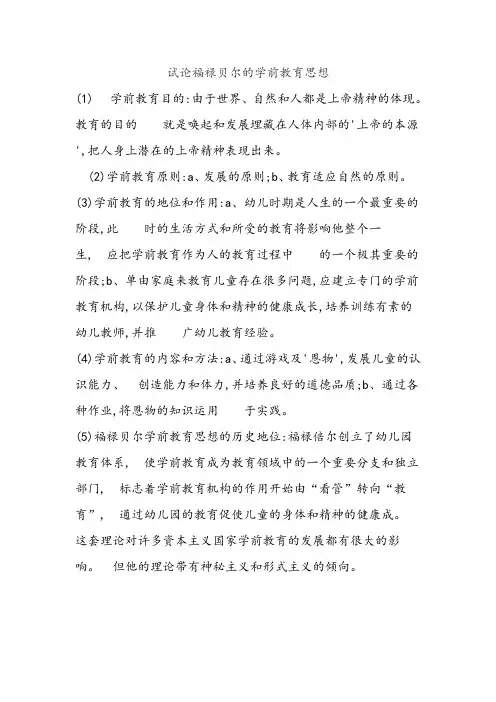 试论福禄贝尔的学前教育思想

(1) 学前教育目的:由于世界、自然和人都是上帝精神的体现。教育的目的 就是唤起和发展埋藏在人体内部的'上帝的本源',把人身上潜在的上帝精神表现出来。

(2)学前教育原则:a、发展的原则;b、教育适应自然的原则。

(3)学前教育的地位和作用:a、幼儿时期是人生的一个最重要的阶段,此 时的生活方式和所受的教育将影响他整个一生, 应把学前教育作为人的教育过程中 的一个极其重要的阶段;b、单由家庭来教育儿童存在很多问题,应建立专门的学前教育机构,以保护儿童身体和精神的健康成长,培养训练有素的幼儿教师,并推 广幼儿教育经验。

(4)学前教育的内容和方法:a、通过游戏及'恩物',发展儿童的认识能力、 创造能力和体力,并培养良好的道德品质;b、通过各种作业,将恩物的知识运用 于实践。

(5)福禄贝尔学前教育思想的历史地位:福禄倍尔创立了幼儿园教育体系, 使学前教育成为教育领域中的一个重要分支和独立部门, 标志着学前教育机构的作用开始由“看管”转向“教育”, 通过幼儿园的教育促使儿童的身体和精神的健康成。这套理论对许多资本主义国家学前教育的发展都有很大的影响。 但他的理论带有神秘主义和形式主义的倾向。